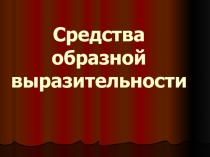 Средства образной выразительности